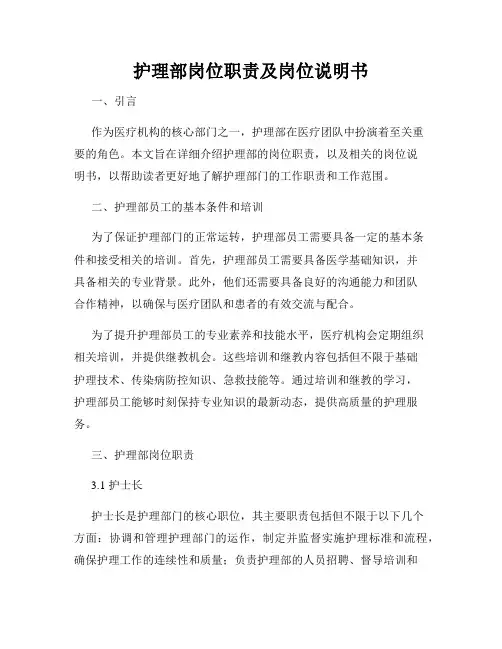 护理部岗位职责及岗位说明书

一、引言

作为医疗机构的核心部门之一，护理部在医疗团队中扮演着至关重要的角色。本文旨在详细介绍护理部的岗位职责，以及相关的岗位说明书，以帮助读者更好地了解护理部门的工作职责和工作范围。

二、护理部员工的基本条件和培训

为了保证护理部门的正常运转，护理部员工需要具备一定的基本条件和接受相关的培训。首先，护理部员工需要具备医学基础知识，并具备相关的专业背景。此外，他们还需要具备良好的沟通能力和团队合作精神，以确保与医疗团队和患者的有效交流与配合。

为了提升护理部员工的专业素养和技能水平，医疗机构会定期组织相关培训，并提供继教机会。这些培训和继教内容包括但不限于基础护理技术、传染病防控知识、急救技能等。通过培训和继教的学习，护理部员工能够时刻保持专业知识的最新动态，提供高质量的护理服务。

三、护理部岗位职责

3.1 护士长

护士长是护理部门的核心职位，其主要职责包括但不限于以下几个方面：协调和管理护理部门的运作，制定并监督实施护理标准和流程，确保护理工作的连续性和质量；负责护理部的人员招聘、督导培训和